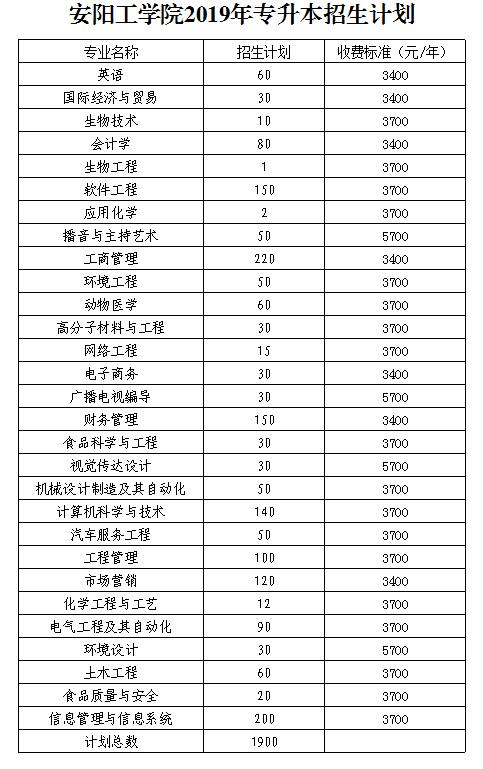 安阳工学院2019年专升本招生计划

| 专业名称 | 招生计划 | 收费标准（元/年） |
|---|---|---|
| 英语 | 60 | 3400 |
| 国际经济与贸易 | 30 | 3400 |
| 生物技术 | 10 | 3700 |
| 会计学 | 80 | 3400 |
| 生物工程 | 1 | 3700 |
| 软件工程 | 150 | 3700 |
| 应用化学 | 2 | 3700 |
| 播音与主持艺术 | 50 | 5700 |
| 工商管理 | 220 | 3400 |
| 环境工程 | 50 | 3700 |
| 动物医学 | 60 | 3700 |
| 高分子材料与工程 | 30 | 3700 |
| 网络工程 | 15 | 3700 |
| 电子商务 | 30 | 3400 |
| 广播电视编导 | 30 | 5700 |
| 财务管理 | 150 | 3400 |
| 食品科学与工程 | 30 | 3700 |
| 视觉传达设计 | 30 | 5700 |
| 机械设计制造及其自动化 | 50 | 3700 |
| 计算机科学与技术 | 140 | 3700 |
| 汽车服务工程 | 50 | 3700 |
| 工程管理 | 100 | 3700 |
| 市场营销 | 120 | 3400 |
| 化学工程与工艺 | 12 | 3700 |
| 电气工程及其自动化 | 90 | 3700 |
| 环境设计 | 30 | 5700 |
| 土木工程 | 60 | 3700 |
| 食品质量与安全 | 20 | 3700 |
| 信息管理与信息系统 | 200 | 3700 |
| 计划总数 | 1900 | |